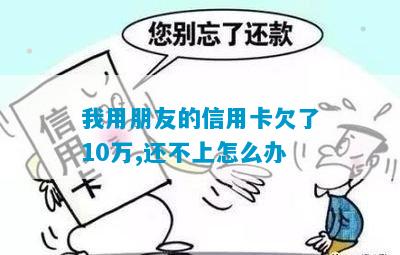 您别忘了还款

信用卡

我用朋友的信用卡欠了10万,还不上怎么办